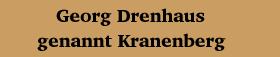 Georg Drenhaus
genannt Kranenberg